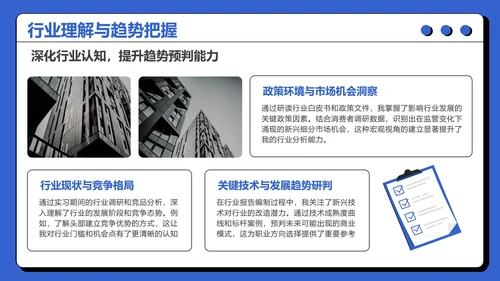 行业理解与趋势把握

深化行业认知，提升趋势预判能力

政策环境与市场机会洞察

通过研读行业白皮书和政策文件，我掌握了影响行业发展的关键政策因素。结合消费者调研数据，识别出在监管变化下涌现的新兴细分市场机会，这种宏观视角的建立显著提升了我的行业分析能力。

行业现状与竞争格局

通过实习期间的行业调研和竞品分析，深入理解了行业的发展阶段和竞争态势。例如，了解头部建立竞争优势的方式，这让我对行业门槛和机会点有了更清晰的认知

关键技术与发展趋势研判

在行业报告编制过程中，我关注了新兴技术对行业的改造潜力。通过技术成熟度曲线和标杆案例，预判未来可能出现的商业模式，这为职业方向选择提供了重要参考